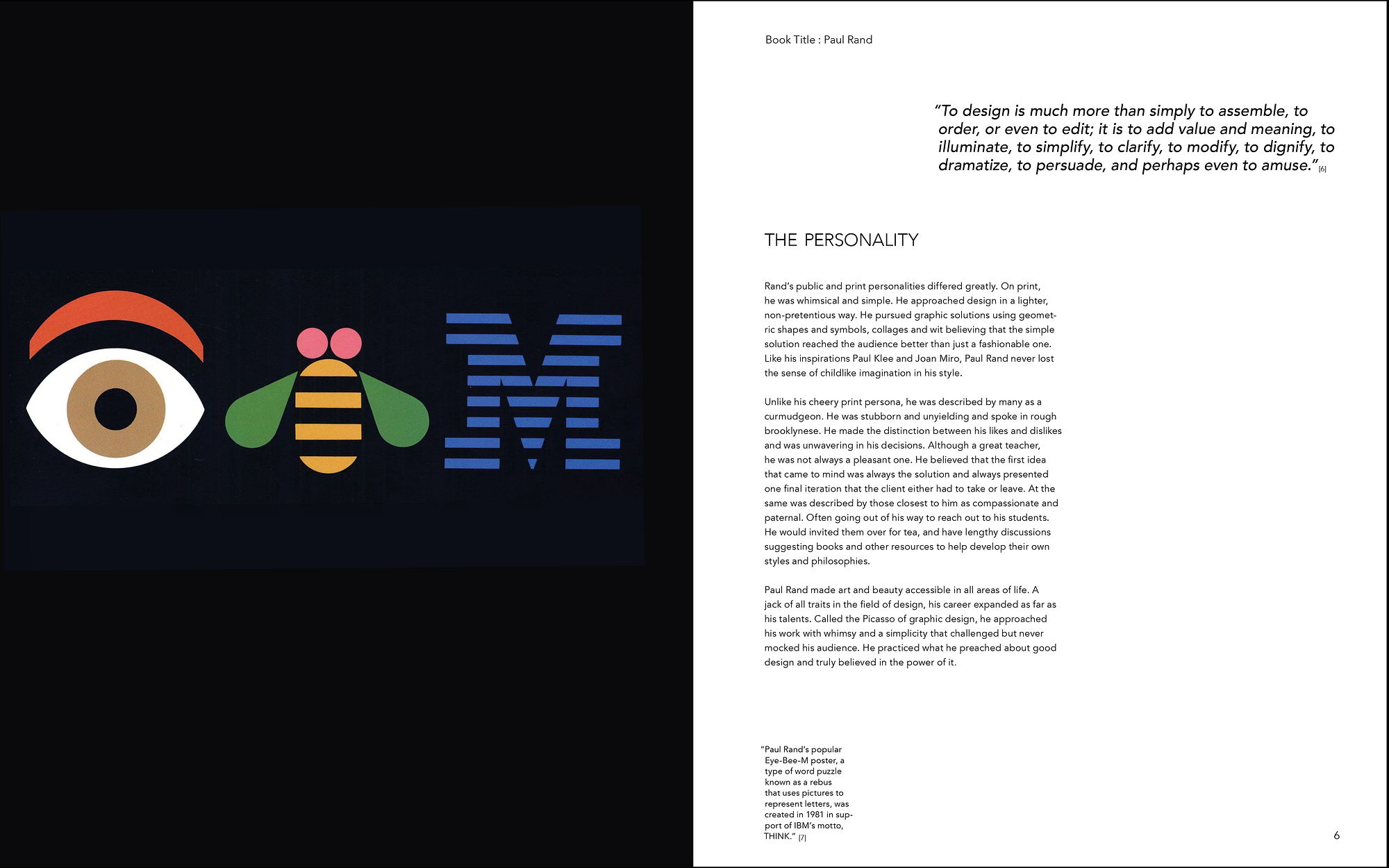 Book Title : Paul Rand

"To design is much more than simply to assemble, to order, or even to edit; it is to add value and meaning, to illuminate, to simplify, to clarify, to modify, to dignify, to dramatize, to persuade, and perhaps even to amuse." [6]

THE PERSONALITY

Rand's public and print personalities differed greatly. On print, he was whimsical and simple. He approached design in a lighter, non-pretentious way. He pursued graphic solutions using geometric shapes and symbols, collages and wit believing that the simple solution reached the audience better than just a fashionable one. Like his inspirations Paul Klee and Joan Miro, Paul Rand never lost the sense of childlike imagination in his style.

Unlike his cheery print persona, he was described by many as a curmudgeon. He was stubborn and unyielding and spoke in rough brooklynese. He made the distinction between his likes and dislikes and was unwavering in his decisions. Although a great teacher, he was not always a pleasant one. He believed that the first idea that came to mind was always the solution and always presented one final iteration that the client either had to take or leave. At the same was described by those closest to him as compassionate and paternal. Often going out of his way to reach out to his students. He would invited them over for tea, and have lengthy discussions suggesting books and other resources to help develop their own styles and philosophies.

Paul Rand made art and beauty accessible in all areas of life. A jack of all traits in the field of design, his career expanded as far as his talents. Called the Picasso of graphic design, he approached his work with whimsy and a simplicity that challenged but never mocked his audience. He practiced what he preached about good design and truly believed in the power of it.

"Paul Rand's popular Eye-Bee-M poster, a type of word puzzle known as a rebus that uses pictures to represent letters, was created in 1981 in support of IBM's motto, THINK." [7]

6